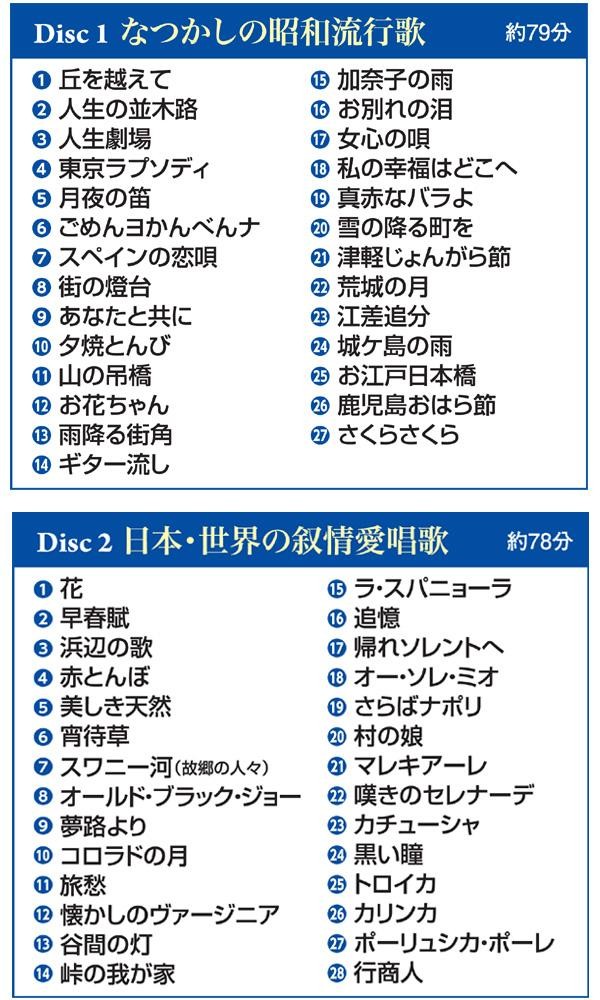 Disc 1 なつかしの昭和流行歌 約79分

❶ 丘を越えて
❷ 人生の並木路
❸ 人生劇場
❹ 東京ラプソディ
❺ 月夜の笛
❻ ごめんヨかんべんナ
❼ スペインの恋唄
❽ 街の燈台
❾ あなたと共に
❿ 夕焼とんび
⓫ 山の吊橋
⓬ お花ちゃん
⓭ 雨降る街角
⓮ ギター流し

⓯ 加奈子の雨
⓰ お別れの泪
⓱ 女心の唄
⓲ 私の幸福はどこへ
⓳ 真赤なバラよ
⓴ 雪の降る町を
㉑ 津軽じょんがら節
㉒ 荒城の月
㉓ 江差追分
㉔ 城ケ島の雨
㉕ お江戸日本橋
㉖ 鹿児島おはら節
㉗ さくらさくら

Disc 2 日本・世界の叙情愛唱歌 約78分

❶ 花
❷ 早春賦
❸ 浜辺の歌
❹ 赤とんぼ
❺ 美しき天然
❻ 宵待草
❼ スワニー河(故郷の人々)
❽ オールド・ブラック・ジョー
❾ 夢路より
❿ コロラドの月
⓫ 旅愁
⓬ 懐かしのヴァージニア
⓭ 谷間の灯
⓮ 峠の我が家

⓯ ラ・スパニョーラ
⓰ 追憶
⓱ 帰れソレントへ
⓲ オー・ソレ・ミオ
⓳ さらばナポリ
⓴ 村の娘
㉑ マレキアーレ
㉒ 嘆きのセレナーデ
㉓ カチューシャ
㉔ 黒い瞳
㉕ トロイカ
㉖ カリンカ
㉗ ポーリュシカ・ポーレ
㉘ 行商人